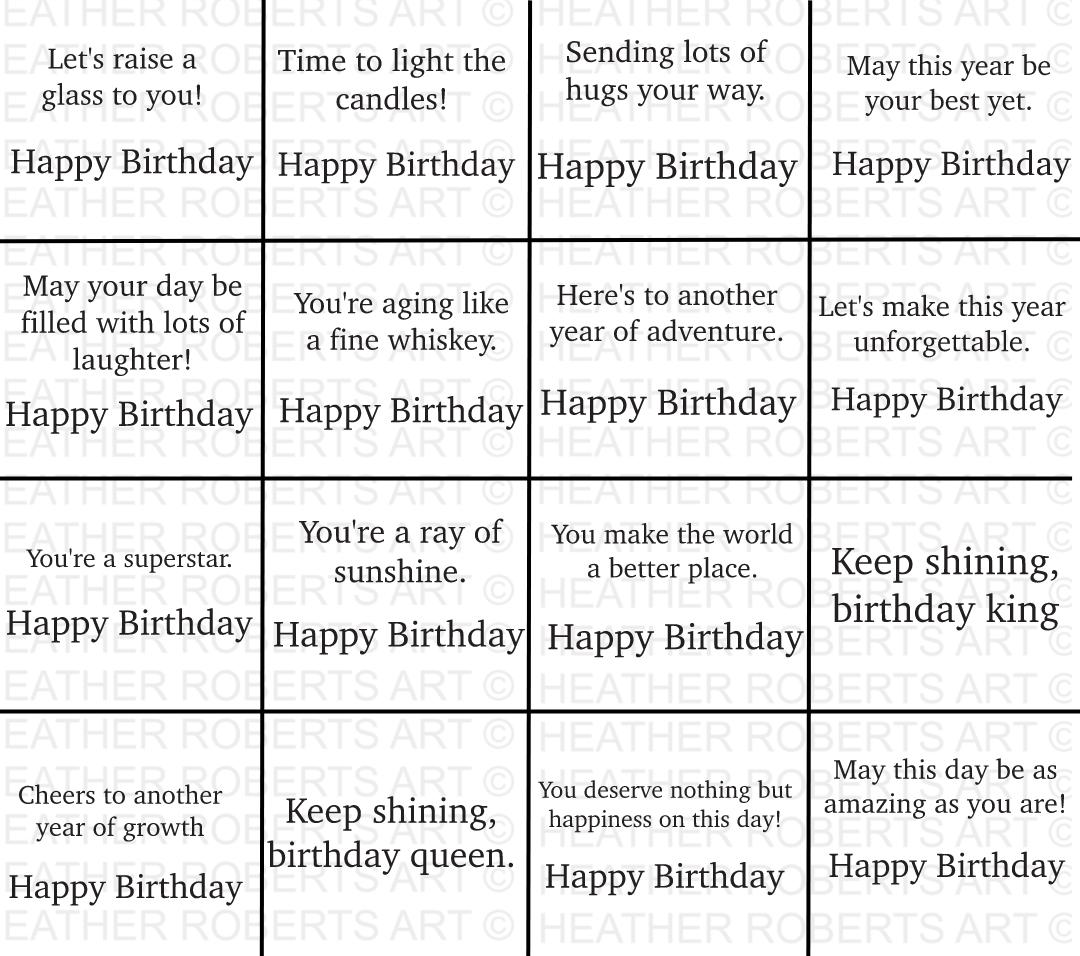 Let's raise a glass to you!

Happy Birthday

Time to light the candles!

Happy Birthday

Sending lots of hugs your way.

Happy Birthday

May this year be your best yet.

Happy Birthday

May your day be filled with lots of laughter!

Happy Birthday

You're aging like a fine whiskey.

Happy Birthday

Here's to another year of adventure.

Happy Birthday

Let's make this year unforgettable.

Happy Birthday

You're a superstar.

Happy Birthday

You're a ray of sunshine.

Happy Birthday

You make the world a better place.

Happy Birthday

Keep shining, birthday king

Cheers to another year of growth

Happy Birthday

Keep shining, birthday queen.

You deserve nothing but happiness on this day!

Happy Birthday

May this day be as amazing as you are!

Happy Birthday

HEATHER ROBERTS ART ©